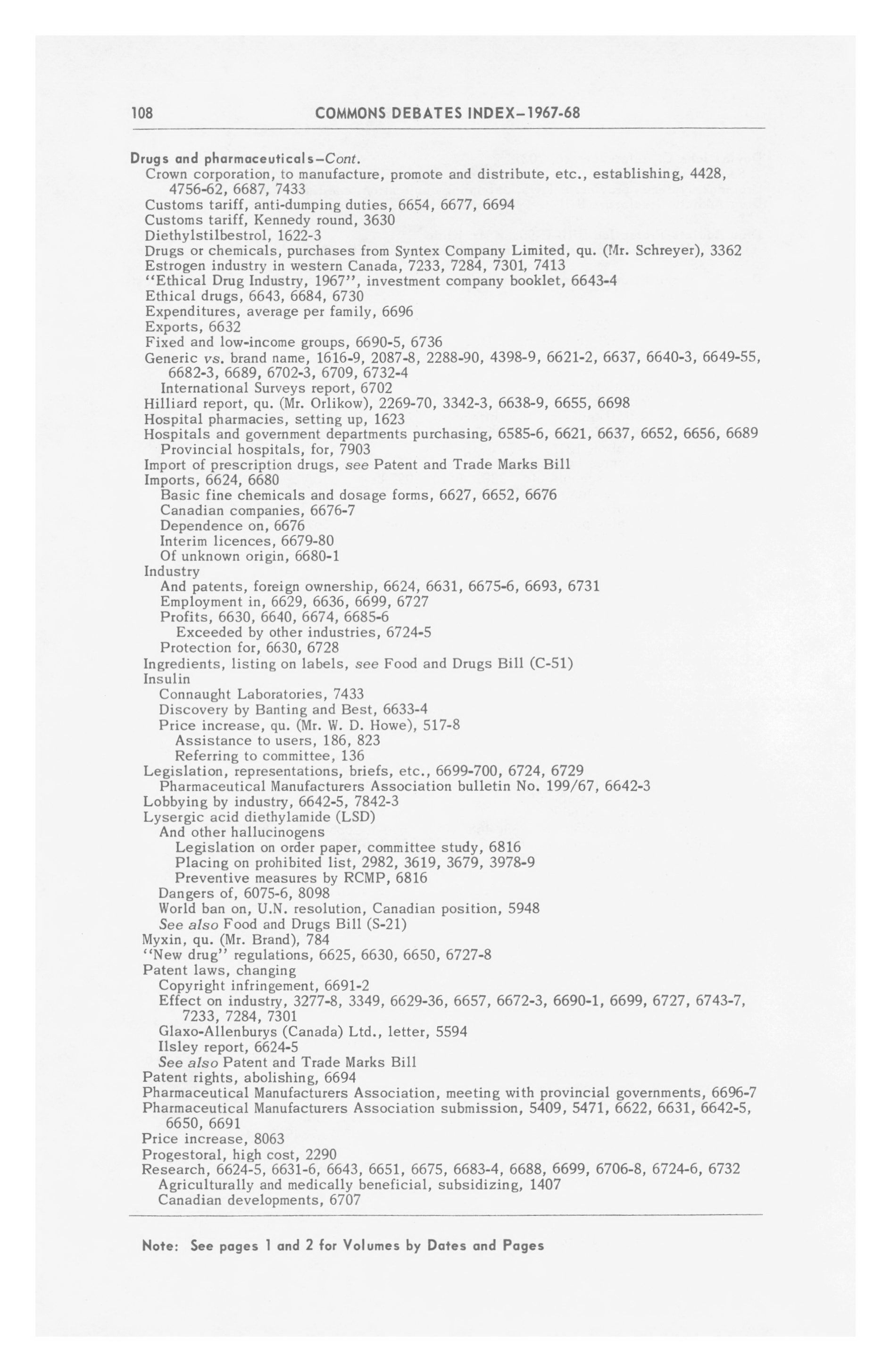 108 COMMONS DEBATES INDEX–1967-68

Drugs and pharmaceuticals–Cont.
Crown corporation, to manufacture, promote and distribute, etc., establishing, 4428, 4756-62, 6687, 7433
Customs tariff, anti-dumping duties, 6654, 6677, 6694
Customs tariff, Kennedy round, 3630
Diethylstilbestrol, 1622-3
Drugs or chemicals, purchases from Syntex Company Limited, qu. (Mr. Schreyer), 3362
Estrogen industry in western Canada, 7233, 7284, 7301, 7413
"Ethical Drug Industry, 1967", investment company booklet, 6643-4
Ethical drugs, 6643, 6684, 6730
Expenditures, average per family, 6696
Exports, 6632
Fixed and low-income groups, 6690-5, 6736
Generic vs. brand name, 1616-9, 2087-8, 2288-90, 4398-9, 6621-2, 6637, 6640-3, 6649-55, 6682-3, 6689, 6702-3, 6709, 6732-4
International Surveys report, 6702
Hilliard report, qu. (Mr. Orlikow), 2269-70, 3342-3, 6638-9, 6655, 6698
Hospital pharmacies, setting up, 1623
Hospitals and government departments purchasing, 6585-6, 6621, 6637, 6652, 6656, 6689
Provincial hospitals, for, 7903
Import of prescription drugs, see Patent and Trade Marks Bill
Imports, 6624, 6680
Basic fine chemicals and dosage forms, 6627, 6652, 6676
Canadian companies, 6676-7
Dependence on, 6676
Interim licences, 6679-80
Of unknown origin, 6680-1
Industry
And patents, foreign ownership, 6624, 6631, 6675-6, 6693, 6731
Employment in, 6629, 6636, 6699, 6727
Profits, 6630, 6640, 6674, 6685-6
Exceeded by other industries, 6724-5
Protection for, 6630, 6728
Ingredients, listing on labels, see Food and Drugs Bill (C-51)
Insulin
Connaught Laboratories, 7433
Discovery by Banting and Best, 6633-4
Price increase, qu. (Mr. W. D. Howe), 517-8
Assistance to users, 186, 823
Referring to committee, 136
Legislation, representations, briefs, etc., 6699-700, 6724, 6729
Pharmaceutical Manufacturers Association bulletin No. 199/67, 6642-3
Lobbying by industry, 6642-5, 7842-3
Lysergic acid diethylamide (LSD)
And other hallucinogens
Legislation on order paper, committee study, 6816
Placing on prohibited list, 2982, 3619, 3679, 3978-9
Preventive measures by RCMP, 6816
Dangers of, 6075-6, 8098
World ban on, U.N. resolution, Canadian position, 5948
See also Food and Drugs Bill (S-21)
Myxin, qu. (Mr. Brand), 784
"New drug" regulations, 6625, 6630, 6650, 6727-8
Patent laws, changing
Copyright infringement, 6691-2
Effect on industry, 3277-8, 3349, 6629-36, 6657, 6672-3, 6690-1, 6699, 6727, 6743-7, 7233, 7284, 7301
Glaxo-Allenburys (Canada) Ltd., letter, 5594
Ilsley report, 6624-5
See also Patent and Trade Marks Bill
Patent rights, abolishing, 6694
Pharmaceutical Manufacturers Association, meeting with provincial governments, 6696-7
Pharmaceutical Manufacturers Association submission, 5409, 5471, 6622, 6631, 6642-5, 6650, 6691
Price increase, 8063
Progestoral, high cost, 2290
Research, 6624-5, 6631-6, 6643, 6651, 6675, 6683-4, 6688, 6699, 6706-8, 6724-6, 6732
Agriculturally and medically beneficial, subsidizing, 1407
Canadian developments, 6707

Note: See pages 1 and 2 for Volumes by Dates and Pages